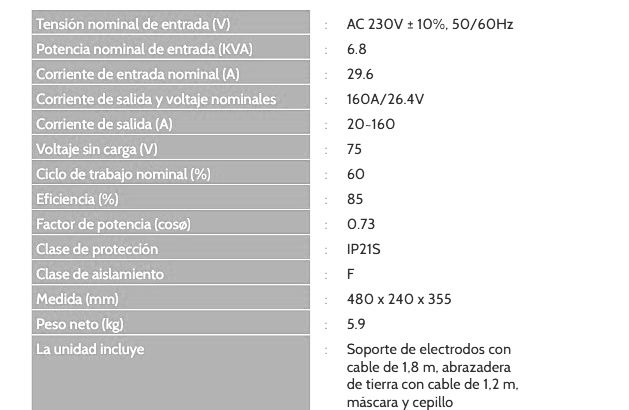 | | | |
|---|---|---|
| Tensión nominal de entrada (V) | : | AC 230V ± 10%, 50/60Hz |
| Potencia nominal de entrada (KVA) | : | 6.8 |
| Corriente de entrada nominal (A) | : | 29.6 |
| Corriente de salida y voltaje nominales | : | 160A/26.4V |
| Corriente de salida (A) | : | 20-160 |
| Voltaje sin carga (V) | : | 75 |
| Ciclo de trabajo nominal (%) | : | 60 |
| Eficiencia (%) | : | 85 |
| Factor de potencia (cosø) | : | 0.73 |
| Clase de protección | : | IP21S |
| Clase de aislamiento | : | F |
| Medida (mm) | : | 480 x 240 x 355 |
| Peso neto (kg) | : | 5.9 |
| La unidad incluye | : | Soporte de electrodos con cable de 1,8 m, abrazadera de tierra con cable de 1,2 m, máscara y cepillo |